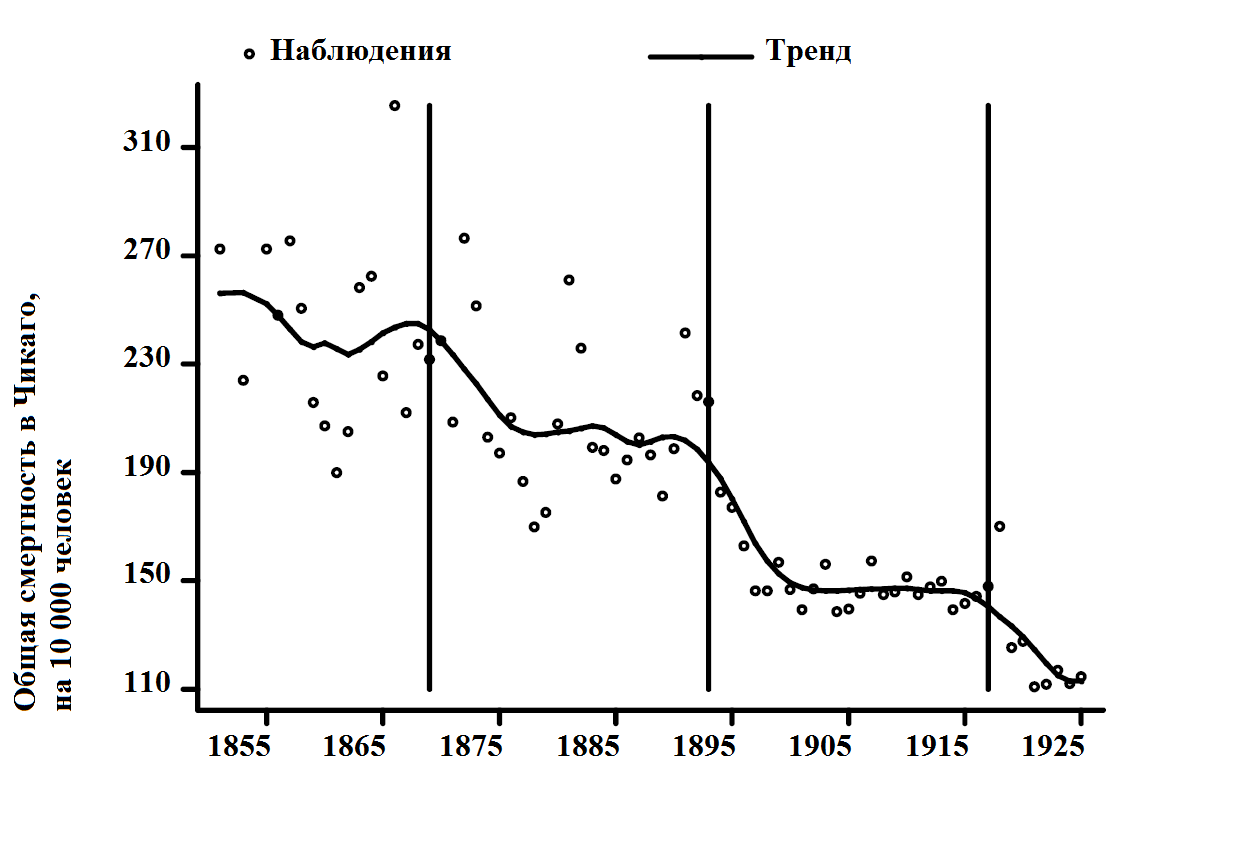 Наблюдения
Тренд

Общая смертность в Чикаго, на 10 000 человек

310
270
230
190
150
110

1855
1865
1875
1885
1895
1905
1915
1925